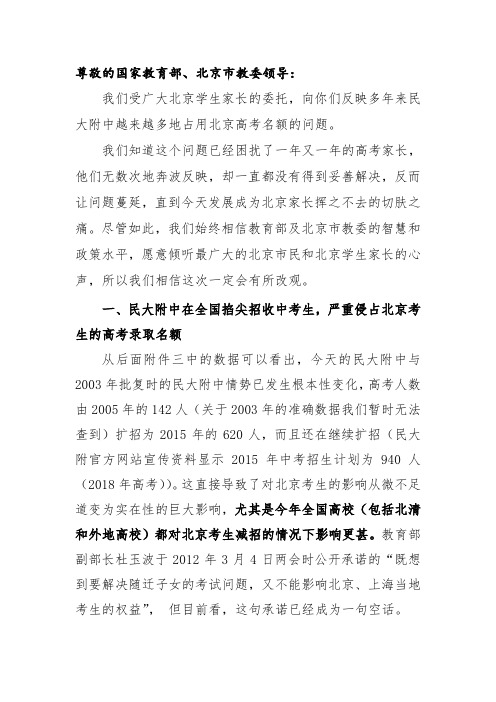 尊敬的国家教育部、北京市教委领导：

我们受广大北京学生家长的委托，向你们反映多年来民大附中越来越多地占用北京高考名额的问题。

我们知道这个问题已经困扰了一年又一年的高考家长，他们无数次地奔波反映，却一直都没有得到妥善解决，反而让问题蔓延，直到今天发展成为北京家长挥之不去的切肤之痛。尽管如此，我们始终相信教育部及北京市教委的智慧和政策水平，愿意倾听最广大的北京市民和北京学生家长的心声，所以我们相信这次一定会有所改观。

一、民大附中在全国掐尖招收中考生，严重侵占北京考生的高考录取名额

从后面附件三中的数据可以看出，今天的民大附中与2003年批复时的民大附中情势已发生根本性变化，高考人数由2005年的142人（关于2003年的准确数据我们暂时无法查到）扩招为2015年的620人，而且还在继续扩招（民大附官方网站宣传资料显示 2015 年中考招生计划为 940 人（2018年高考））。这直接导致了对北京考生的影响从微不足道变为实在性的巨大影响，尤其是今年全国高校（包括北清和外地高校）都对北京考生减招的情况下影响更甚。教育部副部长杜玉波于 2012 年 3 月 4 日两会时公开承诺的“既想到要解决随迁子女的考试问题，又不能影响北京、上海当地考生的权益”， 但目前看，这句承诺已经成为一句空话。